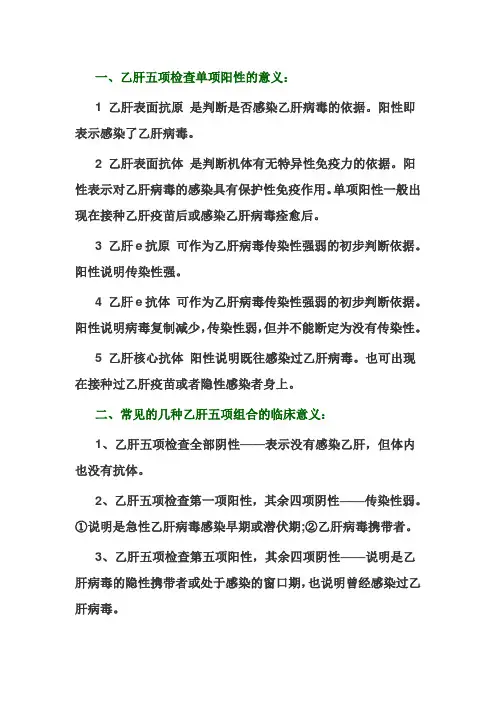 一、乙肝五项检查单项阳性的意义：

1 乙肝表面抗原 是判断是否感染乙肝病毒的依据。阳性即表示感染了乙肝病毒。

2 乙肝表面抗体 是判断机体有无特异性免疫力的依据。阳性表示对乙肝病毒的感染具有保护性免疫作用。单项阳性一般出现在接种乙肝疫苗后或感染乙肝病毒痊愈后。

3 乙肝e抗原 可作为乙肝病毒传染性强弱的初步判断依据。阳性说明传染性强。

4 乙肝e抗体 可作为乙肝病毒传染性强弱的初步判断依据。阳性说明病毒复制减少，传染性弱，但并不能断定为没有传染性。

5 乙肝核心抗体 阳性说明既往感染过乙肝病毒。也可出现在接种过乙肝疫苗或者隐性感染者身上。

二、常见的几种乙肝五项组合的临床意义：

1、乙肝五项检查全部阴性——表示没有感染乙肝，但体内也没有抗体。

2、乙肝五项检查第一项阳性，其余四项阴性——传染性弱。①说明是急性乙肝病毒感染早期或潜伏期;②乙肝病毒携带者。

3、乙肝五项检查第五项阳性，其余四项阴性——说明是乙肝病毒的隐性携带者或处于感染的窗口期，也说明曾经感染过乙肝病毒。